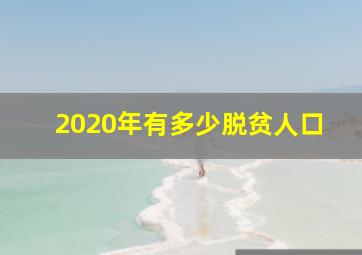 2020年有多少脱贫人口